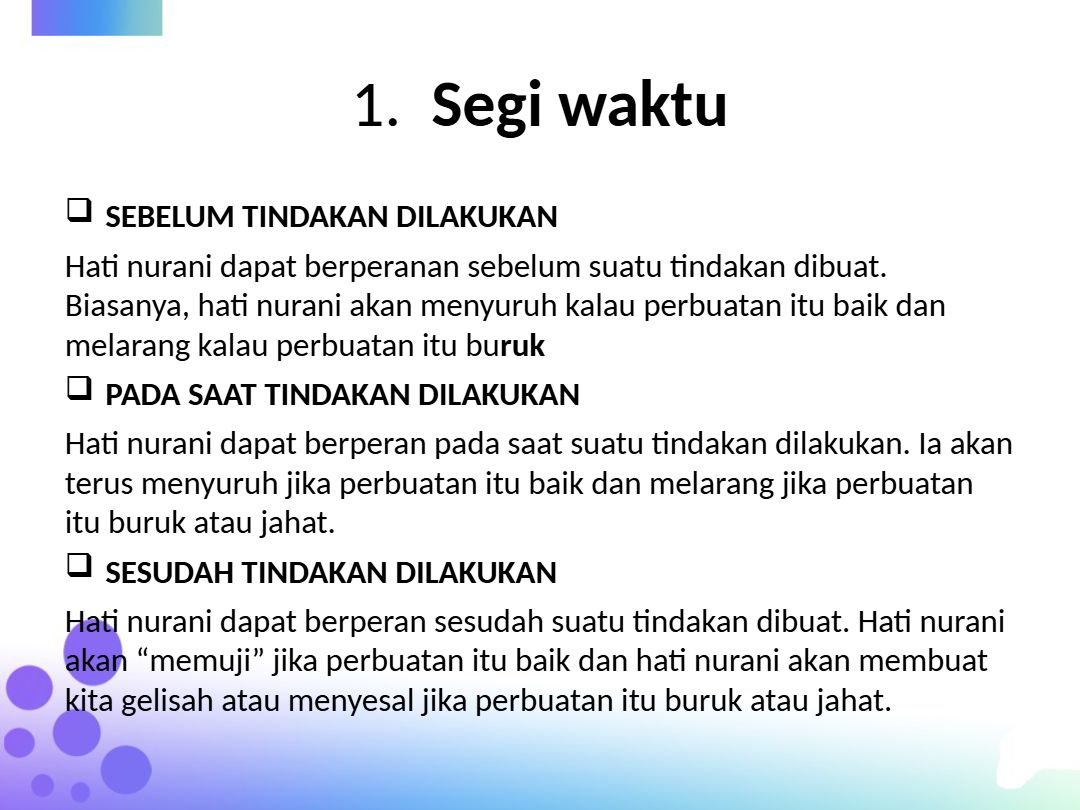 1. Segi waktu

☐ SEBELUM TINDAKAN DILAKUKAN

Hati nurani dapat berperanan sebelum suatu tindakan dibuat. Biasanya, hati nurani akan menyuruh kalau perbuatan itu baik dan melarang kalau perbuatan itu buruk

☐ PADA SAAT TINDAKAN DILAKUKAN

Hati nurani dapat berperan pada saat suatu tindakan dilakukan. Ia akan terus menyuruh jika perbuatan itu baik dan melarang jika perbuatan itu buruk atau jahat.

☐ SESUDAH TINDAKAN DILAKUKAN

Hati nurani dapat berperan sesudah suatu tindakan dibuat. Hati nurani akan "memuji" jika perbuatan itu baik dan hati nurani akan membuat kita gelisah atau menyesal jika perbuatan itu buruk atau jahat.